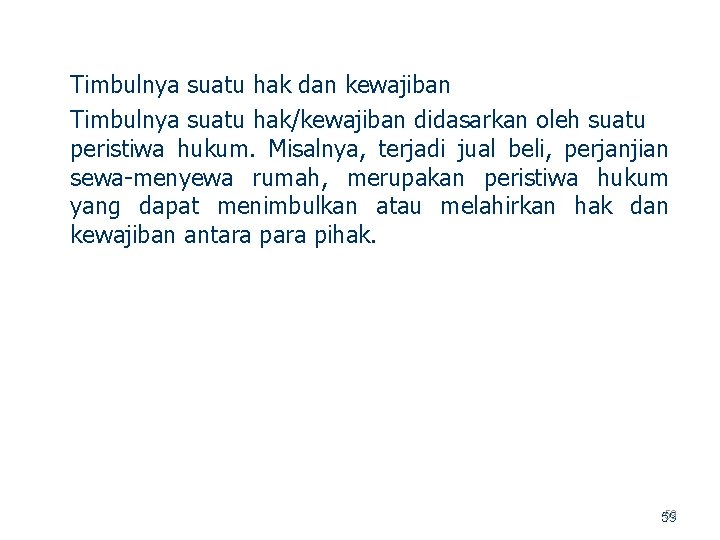 Timbulnya suatu hak dan kewajiban

Timbulnya suatu hak/kewajiban didasarkan oleh suatu peristiwa hukum. Misalnya, terjadi jual beli, perjanjian sewa-menyewa rumah, merupakan peristiwa hukum yang dapat menimbulkan atau melahirkan hak dan kewajiban antara para pihak.

59